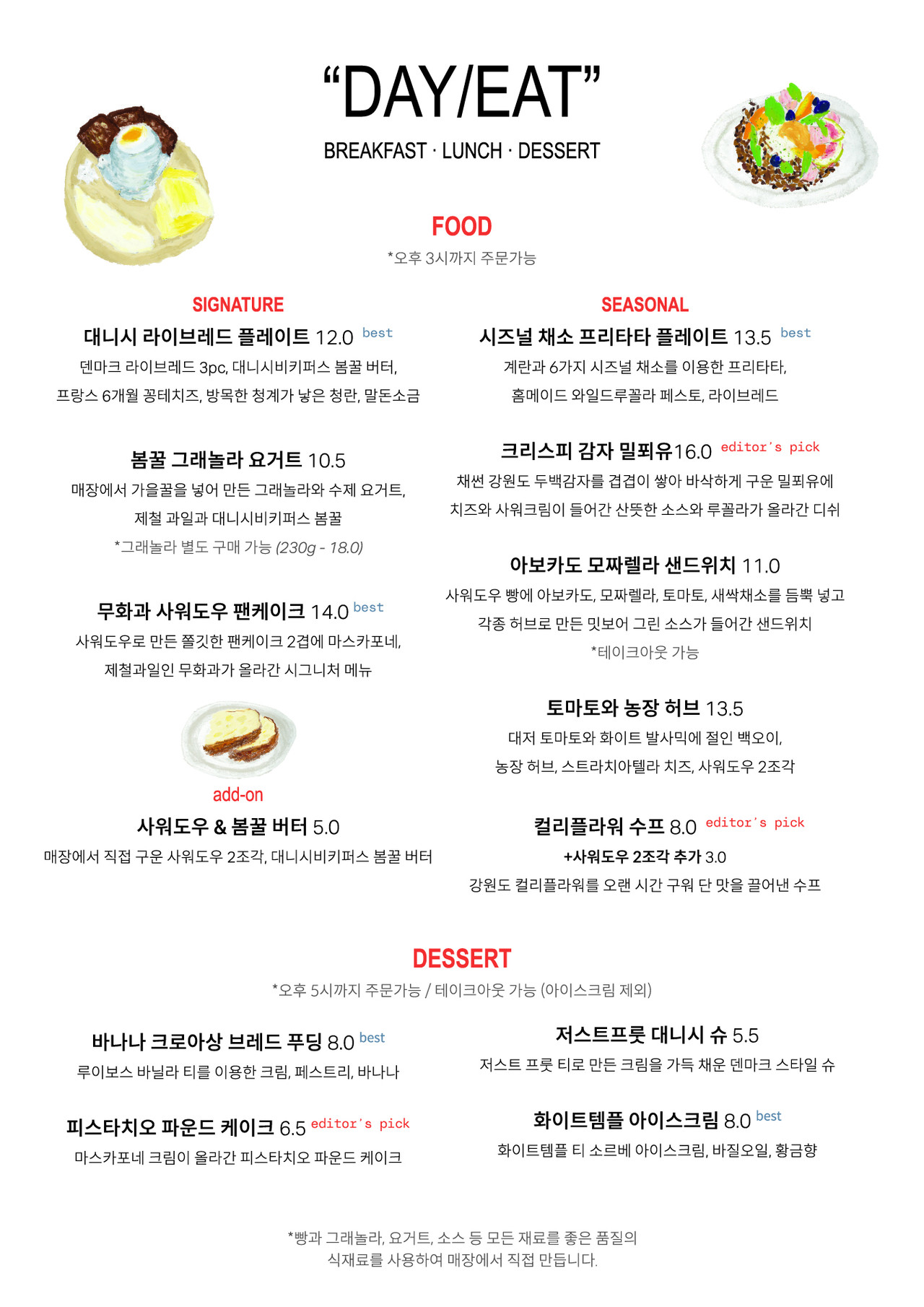 “DAY/EAT”

BREAKFAST · LUNCH · DESSERT

FOOD

*오후 3시까지 주문가능

SIGNATURE

대니시 라이브레드 플레이트 12.0 best

덴마크 라이브레드 3pc, 대니시비키퍼스 봄꿀 버터, 프랑스 6개월 꽁테치즈, 방목한 청계가 낳은 청란, 말돈소금

봄꿀 그래놀라 요거트 10.5

매장에서 가을꿀을 넣어 만든 그래놀라와 수제 요거트, 제철 과일과 대니시비키퍼스 봄꿀

*그래놀라 별도 구매 가능 (230g - 18.0)

무화과 사워도우 팬케이크 14.0 best

사워도우로 만든 쫄깃한 팬케이크 2겹에 마스카포네, 제철과일인 무화과가 올라간 시그니처 메뉴

add-on

사워도우 & 봄꿀 버터 5.0

매장에서 직접 구운 사워도우 2조각, 대니시비키퍼스 봄꿀 버터

SEASONAL

시즈널 채소 프리타타 플레이트 13.5 best

계란과 6가지 시즈널 채소를 이용한 프리타타, 홈메이드 와일드루꼴라 페스토, 라이브레드

크리스피 감자 밀푀유16.0 editor's pick

채썬 강원도 두백감자를 겹겹이 쌓아 바삭하게 구운 밀푀유에 치즈와 사워크림이 들어간 산뜻한 소스와 루꼴라가 올라간 디쉬

아보카도 모짜렐라 샌드위치 11.0

사워도우 빵에 아보카도, 모짜렐라, 토마토, 새싹채소를 듬뿍 넣고 각종 허브로 만든 밋보어 그린 소스가 들어간 샌드위치

*테이크아웃 가능

토마토와 농장 허브 13.5

대저 토마토와 화이트 발사믹에 절인 백오이, 농장 허브, 스트라치아텔라 치즈, 사워도우 2조각

컬리플라워 수프 8.0 editor's pick

+사워도우 2조각 추가 3.0

강원도 컬리플라워를 오랜 시간 구워 단 맛을 끌어낸 수프

DESSERT

*오후 5시까지 주문가능 / 테이크아웃 가능 (아이스크림 제외)

바나나 크로아상 브레드 푸딩 8.0 best

루이보스 바닐라 티를 이용한 크림, 페스트리, 바나나

피스타치오 파운드 케이크 6.5 editor's pick

마스카포네 크림이 올라간 피스타치오 파운드 케이크

저스트프룻 대니시 슈 5.5

저스트 프룻 티로 만든 크림을 가득 채운 덴마크 스타일 슈

화이트템플 아이스크림 8.0 best

화이트템플 티 소르베 아이스크림, 바질오일, 황금향

*빵과 그래놀라, 요거트, 소스 등 모든 재료를 좋은 품질의 식재료를 사용하여 매장에서 직접 만듭니다.